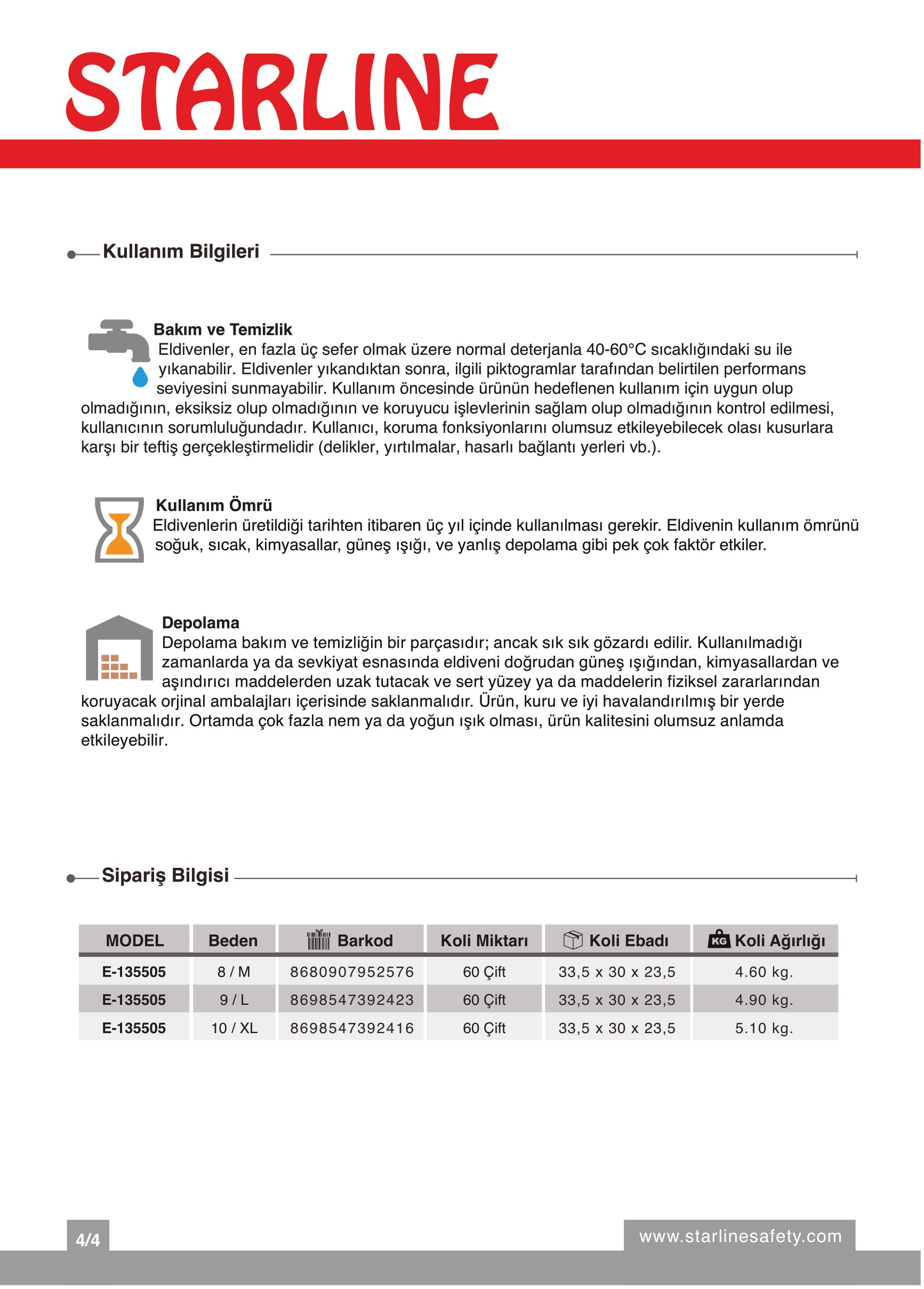 STARLINE

Kullanım Bilgileri

Bakım ve Temizlik
Eldivenler, en fazla üç sefer olmak üzere normal deterjanla 40-60°C sıcaklığındaki su ile yıkanabilir. Eldivenler yıkandıktan sonra, ilgili piktogramlar tarafından belirtilen performans seviyesini sunmayabilir. Kullanım öncesinde ürünün hedeflenen kullanım için uygun olup olmadığının, eksiksiz olup olmadığının ve koruyucu işlevlerinin sağlam olup olmadığının kontrol edilmesi, kullanıcının sorumluluğundadır. Kullanıcı, koruma fonksiyonlarını olumsuz etkileyebilecek olası kusurlara karşı bir teftiş gerçekleştirmelidir (delikler, yırtılmalar, hasarlı bağlantı yerleri vb.).

Kullanım Ömrü
Eldivenlerin üretildiği tarihten itibaren üç yıl içinde kullanılması gerekir. Eldivenin kullanım ömrünü soğuk, sıcak, kimyasallar, güneş ışığı, ve yanlış depolama gibi pek çok faktör etkiler.

Depolama
Depolama bakım ve temizliğin bir parçasıdır; ancak sık sık gözardı edilir. Kullanılmadığı zamanlarda ya da sevkiyat esnasında eldiveni doğrudan güneş ışığından, kimyasallardan ve aşındırıcı maddelerden uzak tutacak ve sert yüzey ya da maddelerin fiziksel zararlarından koruyacak orjinal ambalajları içerisinde saklanmalıdır. Ürün, kuru ve iyi havalandırılmış bir yerde saklanmalıdır. Ortamda çok fazla nem ya da yoğun ışık olması, ürün kalitesini olumsuz anlamda etkileyebilir.

Sipariş Bilgisi

| MODEL | Beden | Barkod | Koli Miktarı | Koli Ebadı | KG Koli Ağırlığı |
|---|---|---|---|---|---|
| E-135505 | 8 / M | 8680907952576 | 60 Çift | 33,5 x 30 x 23,5 | 4.60 kg. |
| E-135505 | 9 / L | 8698547392423 | 60 Çift | 33,5 x 30 x 23,5 | 4.90 kg. |
| E-135505 | 10 / XL | 8698547392416 | 60 Çift | 33,5 x 30 x 23,5 | 5.10 kg. |

4/4
www.starlinesafety.com